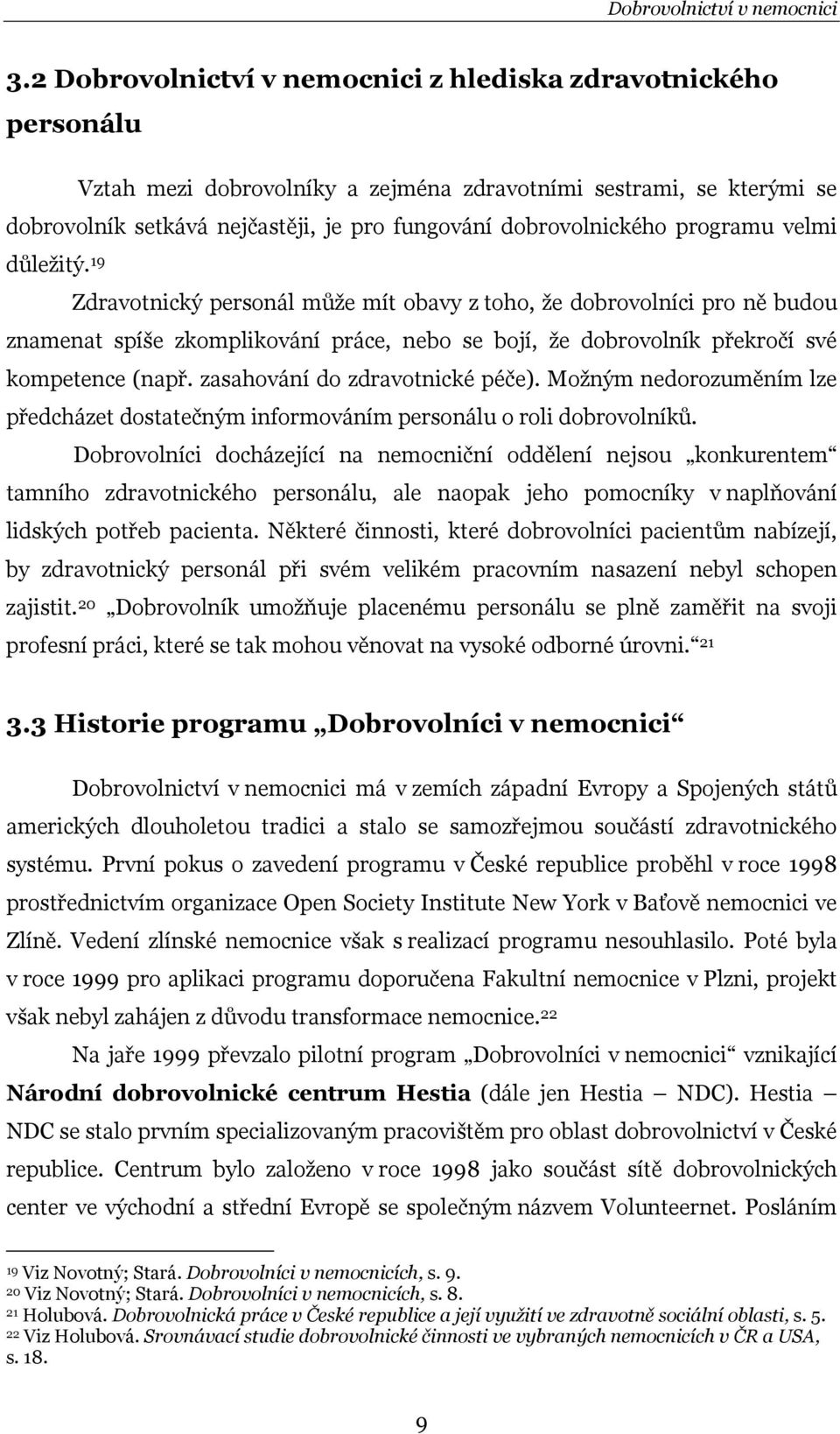 Dobrovolnictví v nemocnici

3.2 Dobrovolnictví v nemocnici z hlediska zdravotnického personálu

Vztah mezi dobrovolníky a zejména zdravotními sestrami, se kterými se dobrovolník setkává nejčastěji, je pro fungování dobrovolnického programu velmi důležitý.$^{19}$

Zdravotnický personál může mít obavy z toho, že dobrovolníci pro ně budou znamenat spíše zkomplikování práce, nebo se bojí, že dobrovolník překročí své kompetence (např. zasahování do zdravotnické péče). Možným nedorozuměním lze předcházet dostatečným informováním personálu o roli dobrovolníků.

Dobrovolníci docházející na nemocniční oddělení nejsou „konkurentem“ tamního zdravotnického personálu, ale naopak jeho pomocníky v naplňování lidských potřeb pacienta. Některé činnosti, které dobrovolníci pacientům nabízejí, by zdravotnický personál při svém velikém pracovním nasazení nebyl schopen zajistit.$^{20}$ „Dobrovolník umožňuje placenému personálu se plně zaměřit na svoji profesní práci, které se tak mohou věnovat na vysoké odborné úrovni.“$^{21}$

3.3 Historie programu „Dobrovolníci v nemocnici“

Dobrovolnictví v nemocnici má v zemích západní Evropy a Spojených států amerických dlouholetou tradici a stalo se samozřejmou součástí zdravotnického systému. První pokus o zavedení programu v České republice proběhl v roce 1998 prostřednictvím organizace Open Society Institute New York v Baťově nemocnici ve Zlíně. Vedení zlínské nemocnice však s realizací programu nesouhlasilo. Poté byla v roce 1999 pro aplikaci programu doporučena Fakultní nemocnice v Plzni, projekt však nebyl zahájen z důvodu transformace nemocnice.$^{22}$

Na jaře 1999 převzalo pilotní program „Dobrovolníci v nemocnici“ vznikající Národní dobrovolnické centrum Hestia (dále jen Hestia – NDC). Hestia – NDC se stalo prvním specializovaným pracovištěm pro oblast dobrovolnictví v České republice. Centrum bylo založeno v roce 1998 jako součást sítě dobrovolnických center ve východní a střední Evropě se společným názvem Volunteernet. Posláním

$^{19}$ Viz Novotný; Stará. Dobrovolníci v nemocnicích, s. 9.
$^{20}$ Viz Novotný; Stará. Dobrovolníci v nemocnicích, s. 8.
$^{21}$ Holubová. Dobrovolnická práce v České republice a její využití ve zdravotně sociální oblasti, s. 5.
$^{22}$ Viz Holubová. Srovnávací studie dobrovolnické činnosti ve vybraných nemocnicích v ČR a USA, s. 18.

9